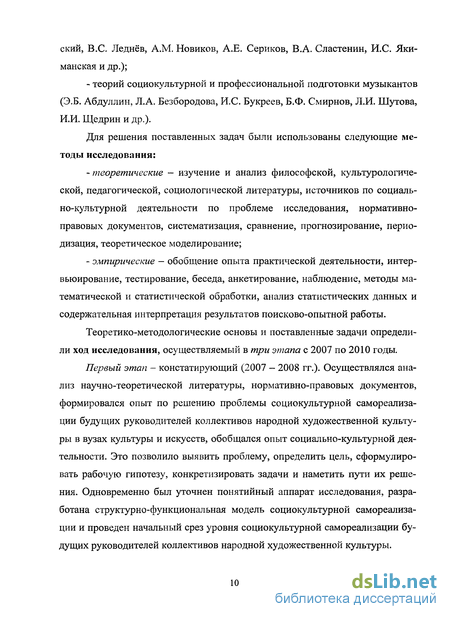 ский, В.С. Леднёв, А.М. Новиков, А.Е. Сериков, В.А. Сластенин, И.С. Якиманская и др.);

- теорий социокультурной и профессиональной подготовки музыкантов (Э.Б. Абдуллин, Л.А. Безбородова, И.С. Букреев, Б.Ф. Смирнов, Л.И. Шутова, И.И. Щедрин и др.).

Для решения поставленных задач были использованы следующие методы исследования:

- теоретические – изучение и анализ философской, культурологической, педагогической, социологической литературы, источников по социально-культурной деятельности по проблеме исследования, нормативно-правовых документов, систематизация, сравнение, прогнозирование, периодизация, теоретическое моделирование;

- эмпирические – обобщение опыта практической деятельности, интервьюирование, тестирование, беседа, анкетирование, наблюдение, методы математической и статистической обработки, анализ статистических данных и содержательная интерпретация результатов поисково-опытной работы.

Теоретико-методологические основы и поставленные задачи определили ход исследования, осуществляемый в три этапа с 2007 по 2010 годы.

Первый этап – констатирующий (2007 – 2008 гг.). Осуществлялся анализ научно-теоретической литературы, нормативно-правовых документов, формировался опыт по решению проблемы социокультурной самореализации будущих руководителей коллективов народной художественной культуры в вузах культуры и искусств, обобщался опыт социально-культурной деятельности. Это позволило выявить проблему, определить цель, сформулировать рабочую гипотезу, конкретизировать задачи и наметить пути их решения. Одновременно был уточнен понятийный аппарат исследования, разработана структурно-функциональная модель социокультурной самореализации и проведен начальный срез уровня социокультурной самореализации будущих руководителей коллективов народной художественной культуры.

10

dsLib.net
библиотека диссертаций